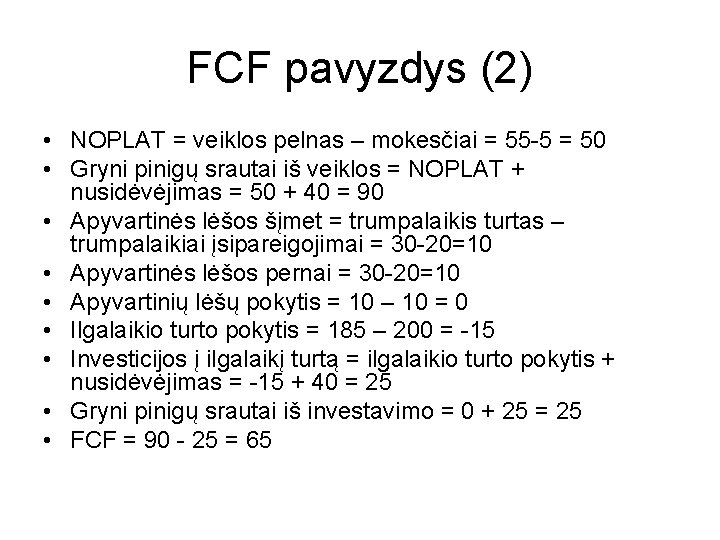 FCF pavyzdys (2)

• NOPLAT = veiklos pelnas – mokesčiai = 55-5 = 50
• Gryni pinigų srautai iš veiklos = NOPLAT + nusidėvėjimas = 50 + 40 = 90
• Apyvartinės lėšos šįmet = trumpalaikis turtas – trumpalaikiai įsipareigojimai = 30-20=10
• Apyvartinės lėšos pernai = 30-20=10
• Apyvartinių lėšų pokytis = 10 – 10 = 0
• Ilgalaikio turto pokytis = 185 – 200 = -15
• Investicijos į ilgalaikį turtą = ilgalaikio turto pokytis + nusidėvėjimas = -15 + 40 = 25
• Gryni pinigų srautai iš investavimo = 0 + 25 = 25
• FCF = 90 - 25 = 65